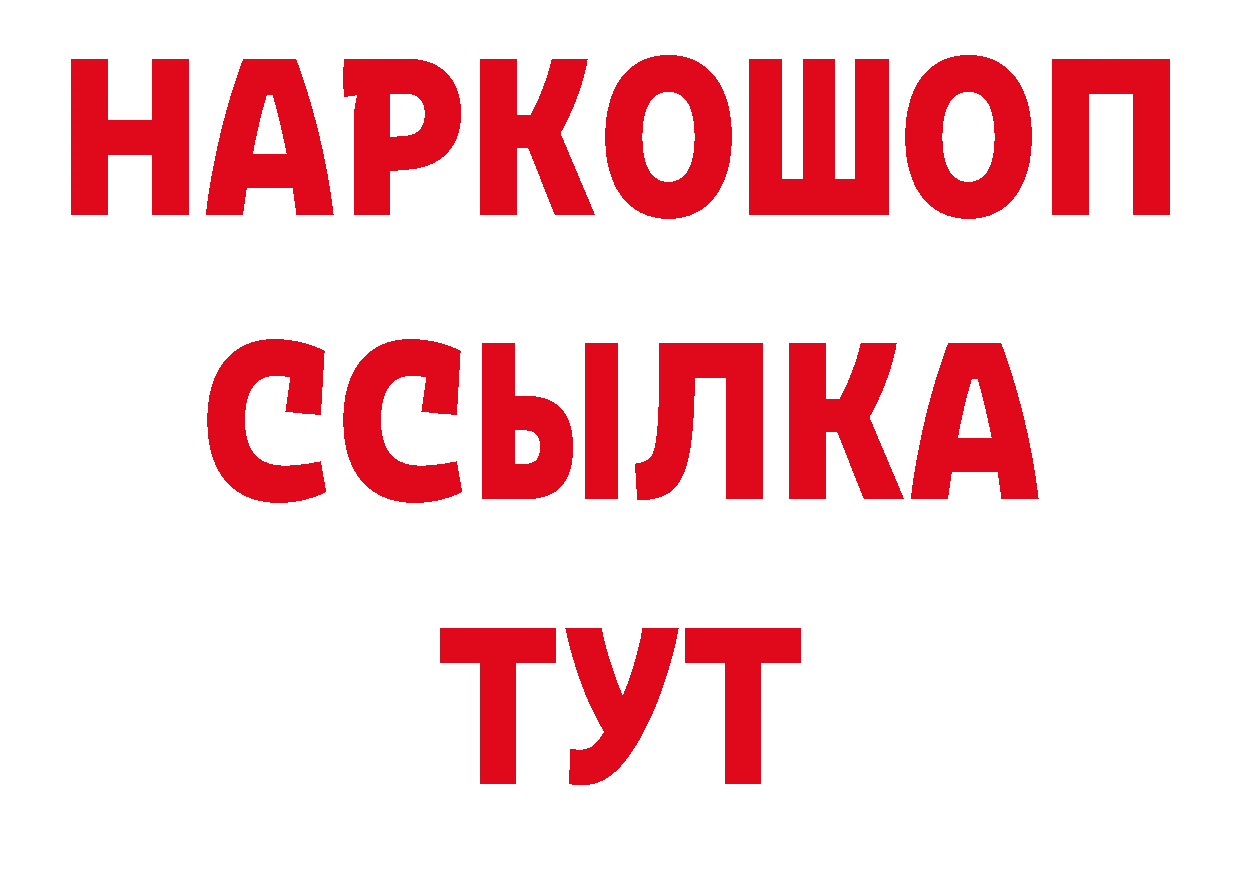 НАРКОШОП
ССЫЛКА
ТУТ